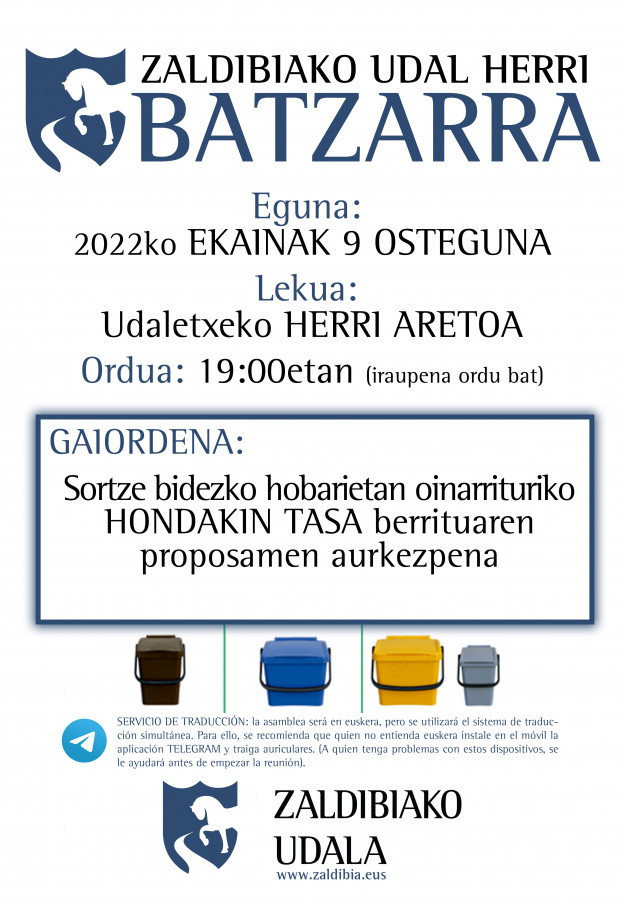 ZALDIBIAKO UDAL HERRI
BATZARRA

Eguna:
2022ko EKAINAK 9 OSTEGUNA

Lekua:
Udaletxeko HERRI ARETOA

Ordua: 19:00etan (iraupena ordu bat)

GAIORDENA:

Sortze bidezko hobarietan oinarrituriko HONDAKIN TASA berrituaren proposamen aurkezpena

SERVICIO DE TRADUCCIÓN: la asamblea será en euskera, pero se utilizará el sistema de traducción simultánea. Para ello, se recomienda que quien no entienda euskera instale en el móvil la aplicación TELEGRAM y traiga auriculares. (A quien tenga problemas con estos dispositivos, se le ayudará antes de empezar la reunión).

ZALDIBIAKO
UDALA
www.zaldibia.eus